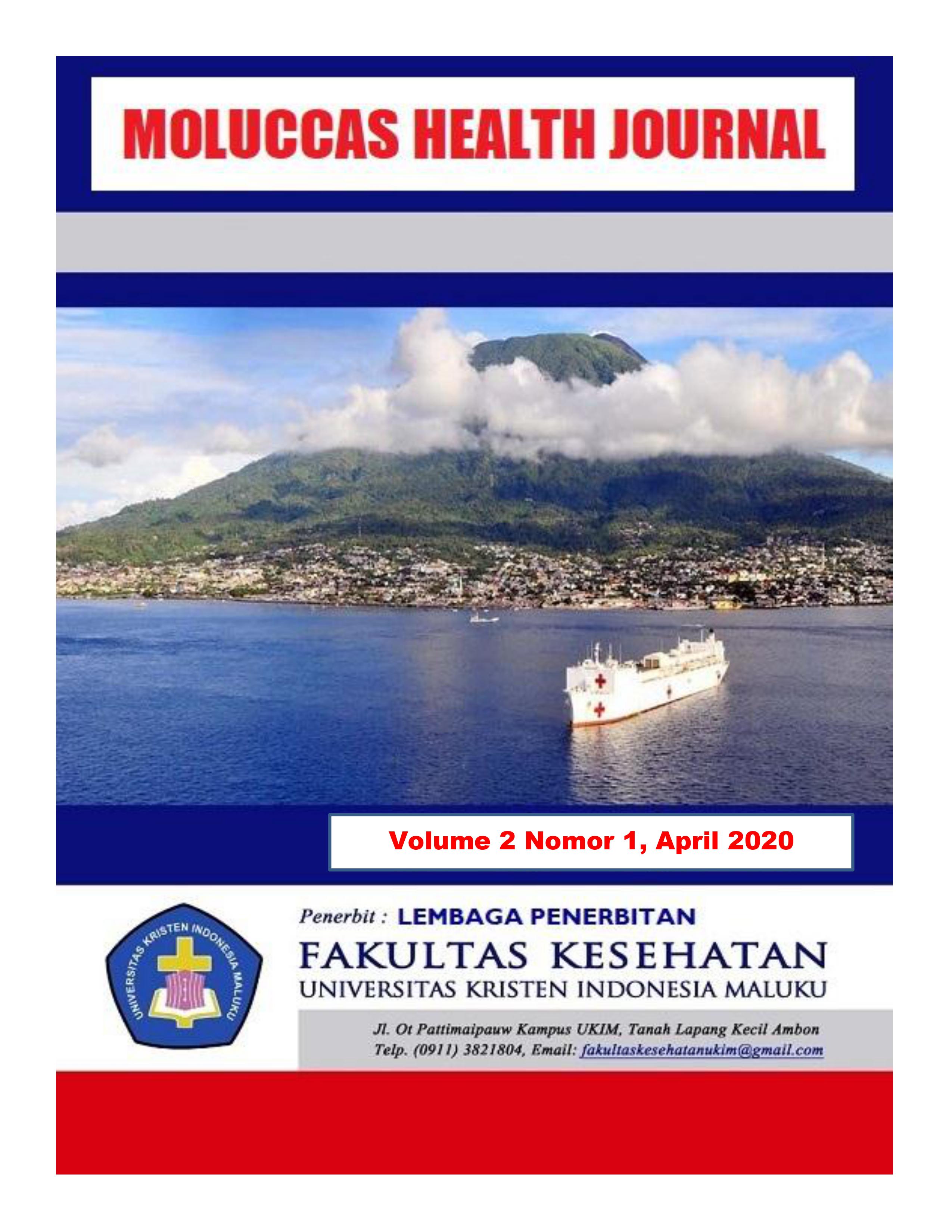 MOLUCCAS HEALTH JOURNAL

Volume 2 Nomor 1, April 2020

UNIVERSITAS KRISTEN INDONESIA MALUKU

Penerbit : LEMBAGA PENERBITAN

FAKULTAS KESEHATAN

UNIVERSITAS KRISTEN INDONESIA MALUKU

Jl. Ot Pattimaipauw Kampus UKIM, Tanah Lapang Kecil Ambon
Telp. (0911) 3821804, Email: fakultaskesehatanukim@gmail.com